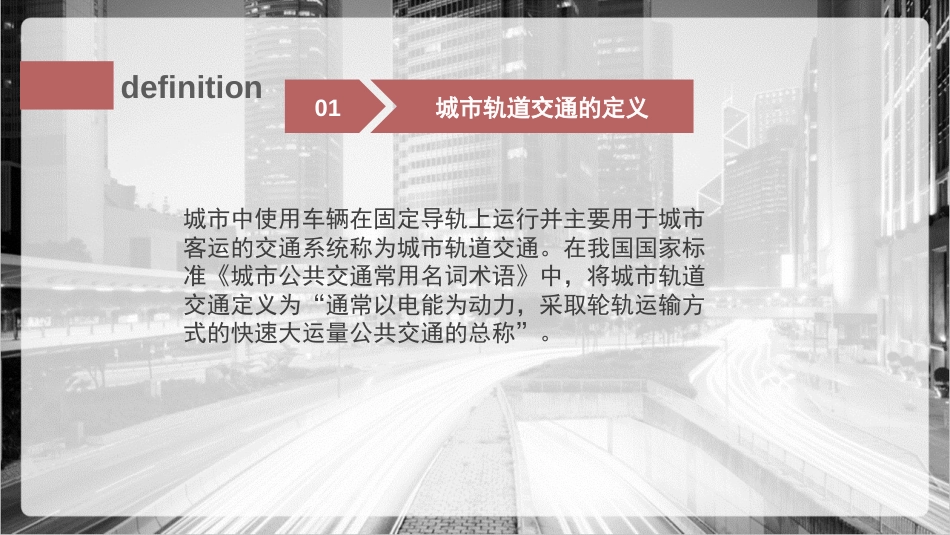 definition

01

城市轨道交通的定义

城市中使用车辆在固定导轨上运行并主要用于城市客运的交通系统称为城市轨道交通。在我国国家标准《城市公共交通常用名词术语》中，将城市轨道交通定义为“通常以电能为动力，采取轮轨运输方式的快速大运量公共交通的总称”。